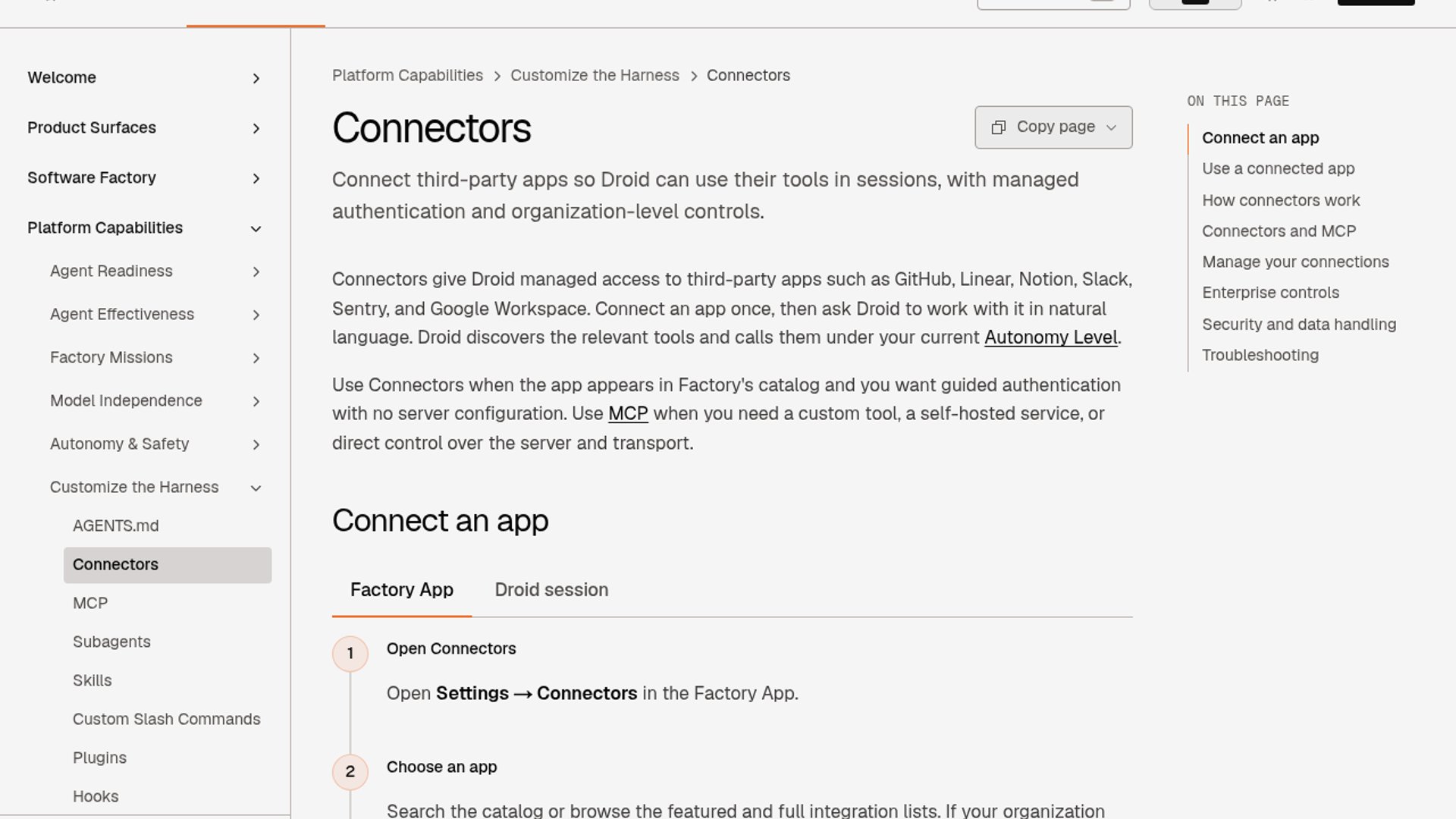 Welcome

Product Surfaces

Software Factory

Platform Capabilities

Agent Readiness

Agent Effectiveness

Factory Missions

Model Independence

Autonomy & Safety

Customize the Harness

AGENTS.md

Connectors

MCP

Subagents

Skills

Custom Slash Commands

Plugins

Hooks

Platform Capabilities > Customize the Harness > Connectors

Connectors

Copy page

Connect third-party apps so Droid can use their tools in sessions, with managed authentication and organization-level controls.

Connectors give Droid managed access to third-party apps such as GitHub, Linear, Notion, Slack, Sentry, and Google Workspace. Connect an app once, then ask Droid to work with it in natural language. Droid discovers the relevant tools and calls them under your current Autonomy Level.

Use Connectors when the app appears in Factory's catalog and you want guided authentication with no server configuration. Use MCP when you need a custom tool, a self-hosted service, or direct control over the server and transport.

Connect an app

Factory App Droid session

1 Open Connectors

Open Settings → Connectors in the Factory App.

2 Choose an app

Search the catalog or browse the featured and full integration lists. If your organization

ON THIS PAGE

Connect an app

Use a connected app

How connectors work

Connectors and MCP

Manage your connections

Enterprise controls

Security and data handling

Troubleshooting